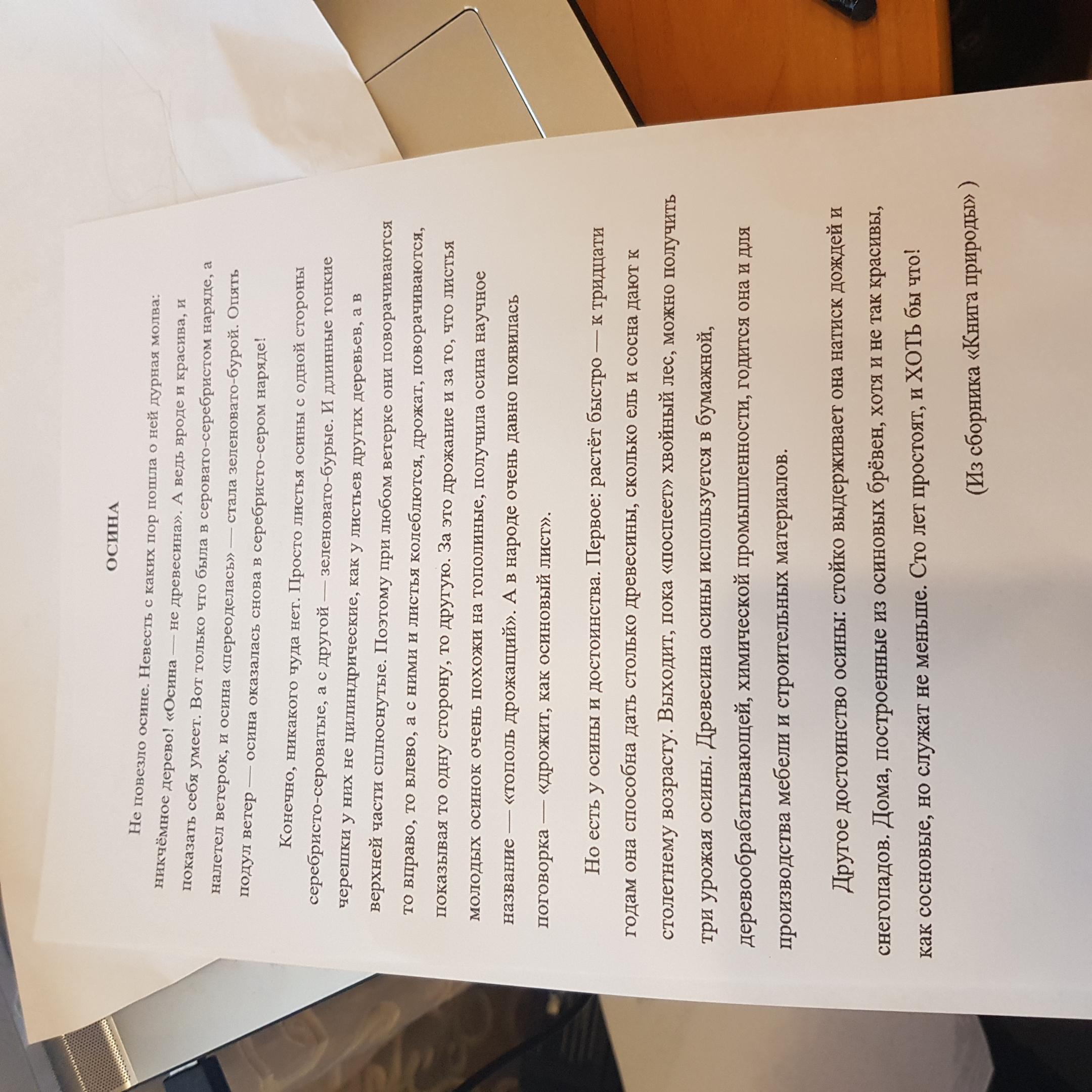 ОСИНА

Не повезло осине. Невесть с каких пор пошла о ней дурная молва: никчёмное дерево! «Осина — не древесина». А ведь вроде и красива, и показать себя умеет. Вот только что была в серовато-серебристом наряде, а налетел ветерок, и осина «переоделась» — стала зеленовато-бурой. Опять подул ветер — осина оказалась снова в серебристо-сером наряде!

Конечно, никакого чуда нет. Просто листья осины с одной стороны серебристо-сероватые, а с другой — зеленовато-бурые. И длинные тонкие черешки у них не цилиндрические, как у листьев других деревьев, а в верхней части сплюснутые. Поэтому при любом ветерке они поворачиваются то вправо, то влево, а с ними и листья колеблются, дрожат, поворачиваются, показывая то одну сторону, то другую. За это дрожание и за то, что листья молодых осинок очень похожи на тополиные, получила осина научное название — «тополь дрожащий». А в народе очень давно появилась поговорка — «дрожит, как осиновый лист».

Но есть у осины и достоинства. Первое: растёт быстро — к тридцати годам она способна дать столько древесины, сколько ель и сосна дают к столетнему возрасту. Выходит, пока «поспеет» хвойный лес, можно получить три урожая осины. Древесина осины используется в бумажной, деревообрабатывающей, химической промышленности, годится она и для производства мебели и строительных материалов.

Другое достоинство осины: стойко выдерживает она натиск дождей и снегопадов. Дома, построенные из осиновых брёвен, хотя и не так красивы, как сосновые, но служат не меньше. Сто лет простоят, и ХОТЬ бы что!

(Из сборника «Книга природы» )